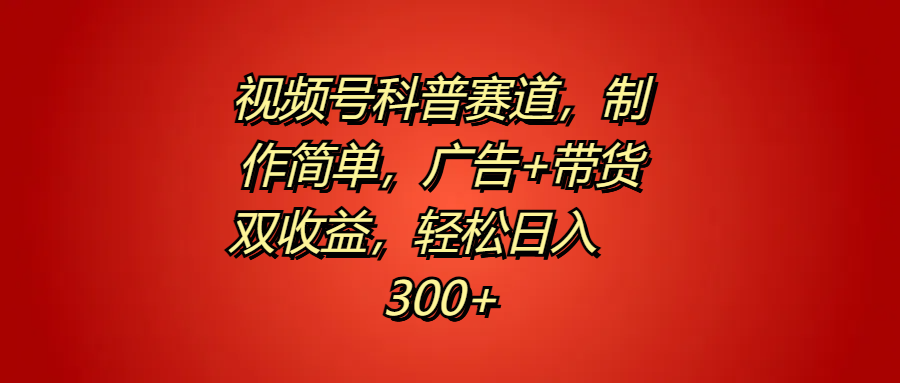 视频号科普赛道，制作简单，广告+带货双收益，轻松日入300+